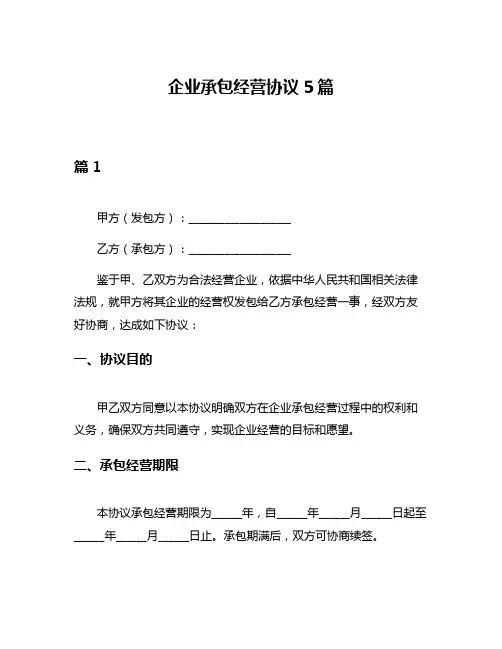 企业承包经营协议 5 篇

篇 1

甲方（发包方）：__________________

乙方（承包方）：__________________

鉴于甲、乙双方为合法经营企业，依据中华人民共和国相关法律法规，就甲方将其企业的经营权发包给乙方承包经营一事，经双方友好协商，达成如下协议：

一、协议目的

甲乙双方同意以本协议明确双方在企业承包经营过程中的权利和义务，确保双方共同遵守，实现企业经营的目标和愿望。

二、承包经营期限

本协议承包经营期限为_____年，自_____年_____月_____日起至_____年_____月_____日止。承包期满后，双方可协商续签。